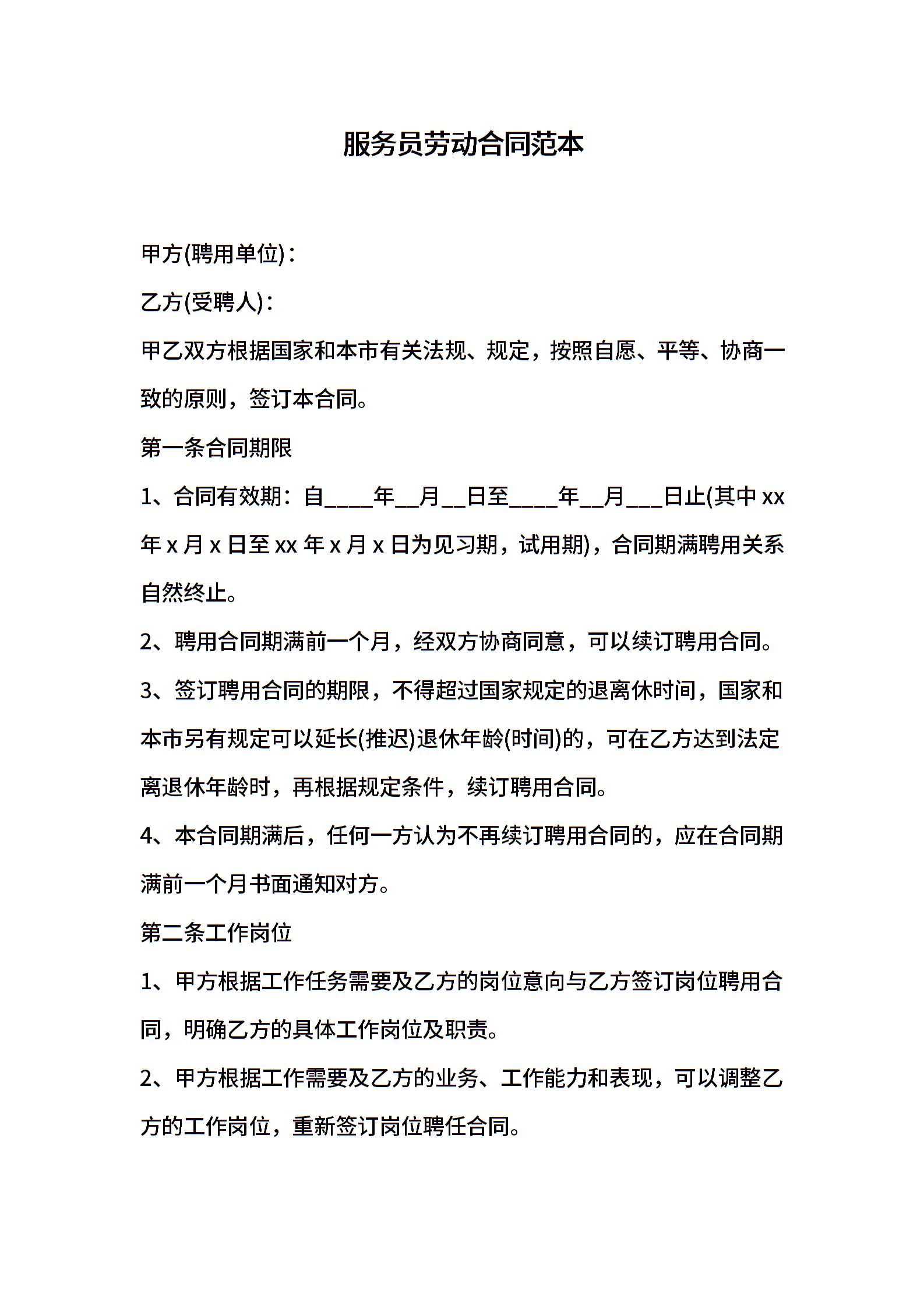 服务员劳动合同范本

甲方(聘用单位)：

乙方(受聘人)：

甲乙双方根据国家和本市有关法规、规定，按照自愿、平等、协商一致的原则，签订本合同。

第一条合同期限

1、合同有效期：自____年__月__日至____年__月___日止(其中 xx 年 x 月 x 日至 xx 年 x 月 x 日为见习期，试用期)，合同期满聘用关系自然终止。

2、聘用合同期满前一个月，经双方协商同意，可以续订聘用合同。

3、签订聘用合同的期限，不得超过国家规定的退离休时间，国家和本市另有规定可以延长(推迟)退休年龄(时间)的，可在乙方达到法定离退休年龄时，再根据规定条件，续订聘用合同。

4、本合同期满后，任何一方认为不再续订聘用合同的，应在合同期满前一个月书面通知对方。

第二条工作岗位

1、甲方根据工作任务需要及乙方的岗位意向与乙方签订岗位聘用合同，明确乙方的具体工作岗位及职责。

2、甲方根据工作需要及乙方的业务、工作能力和表现，可以调整乙方的工作岗位，重新签订岗位聘任合同。